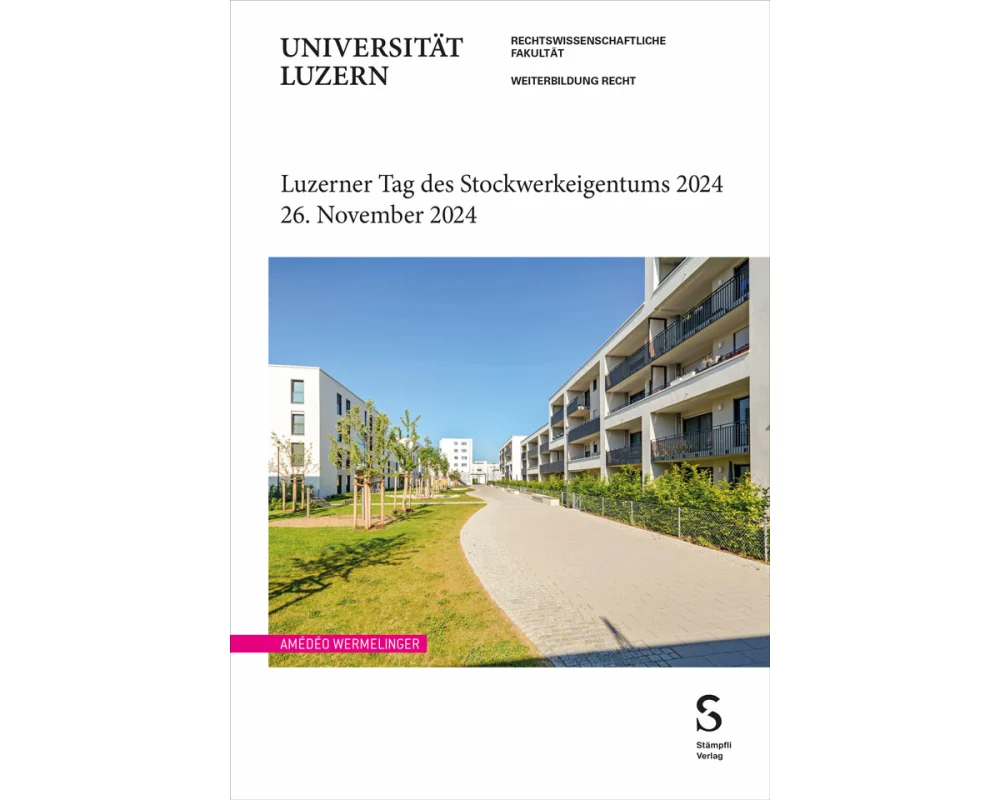 UNIVERSITÄT LUZERN

RECHTSWISSENSCHAFTLICHE FAKULTÄT

WEITERBILDUNG RECHT

Luzerner Tag des Stockwerkeigentums 2024
26. November 2024

AMÉDÉO WERMELINGER

S

Stämpfli Verlag